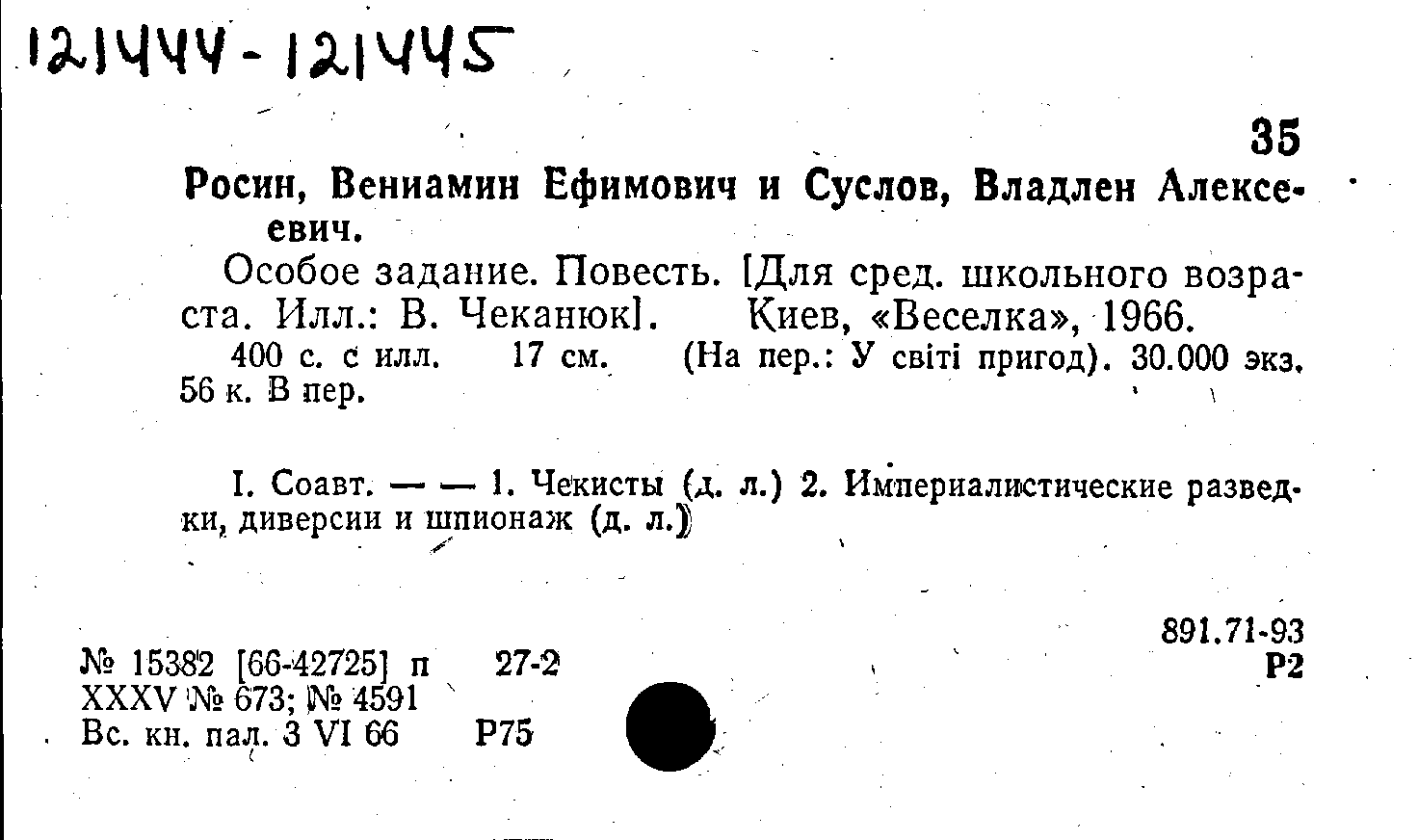 121444-121445

35

Росин, Вениамин Ефимович и Суслов, Владлен Алексеевич.

Особое задание. Повесть. [Для сред. школьного возраста. Илл.: В. Чеканюк]. Киев, «Веселка», 1966.

400 с. с илл. 17 см. (На пер.: У світі пригод). 30.000 экз. 56 к. В пер.

I. Соавт. — — 1. Чекисты (д. л.) 2. Империалистические разведки, диверсии и шпионаж (д. л.)

891.71-93
Р2

№ 15382 [66-42725] п 27-2
XXXV № 673; № 4591
Вс. кн. пал. 3 VI 66 Р75